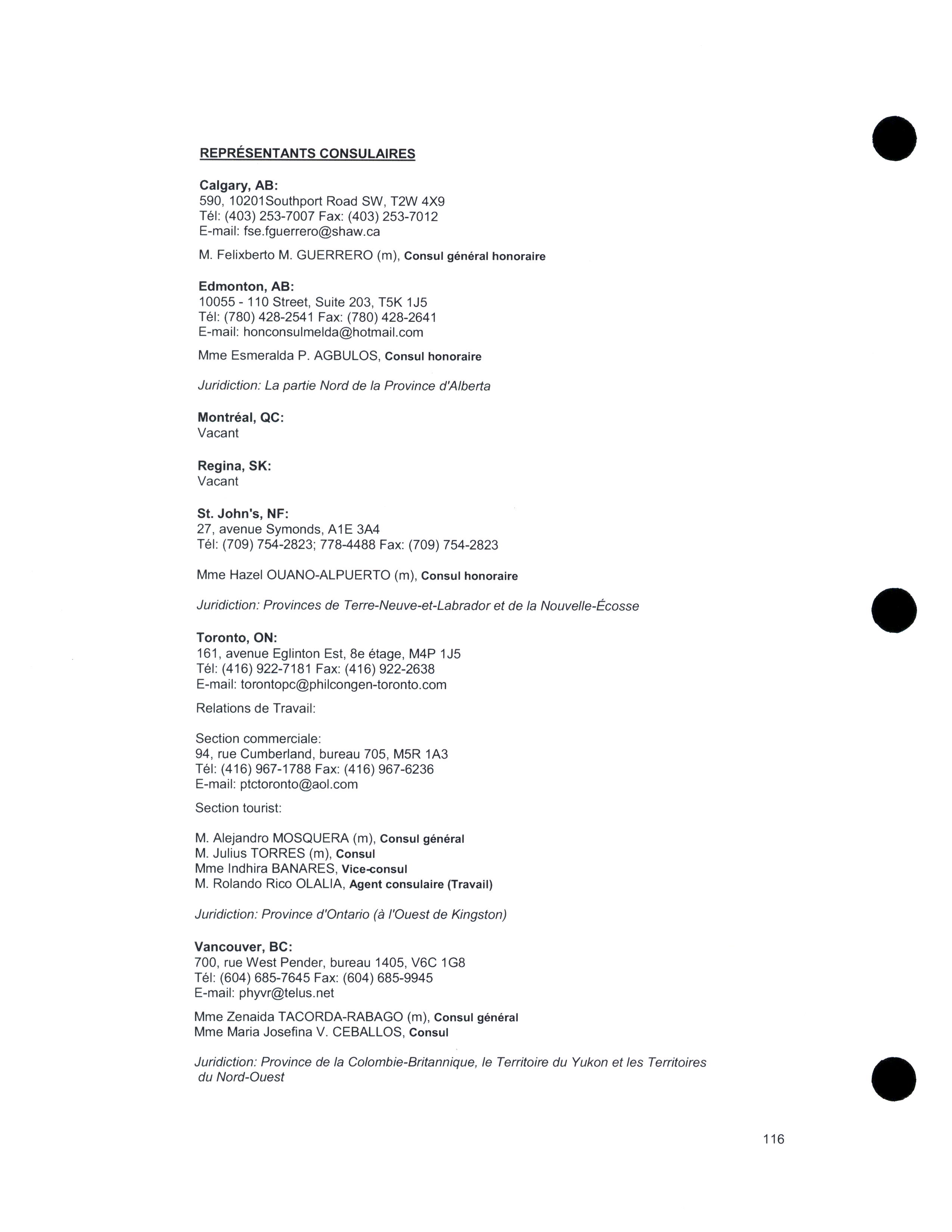 REPRÉSENTANTS CONSULAIRES

Calgary, AB:
590, 10201Southport Road SW, T2W 4X9
Tél: (403) 253-7007 Fax: (403) 253-7012
E-mail: fse.fguerrero@shaw.ca

M. Felixberto M. GUERRERO (m), Consul général honoraire

Edmonton, AB:
10055 - 110 Street, Suite 203, T5K 1J5
Tél: (780) 428-2541 Fax: (780) 428-2641
E-mail: honconsulmelda@hotmail.com

Mme Esmeralda P. AGBULOS, Consul honoraire

Juridiction: La partie Nord de la Province d'Alberta

Montréal, QC:
Vacant

Regina, SK:
Vacant

St. John's, NF:
27, avenue Symonds, A1E 3A4
Tél: (709) 754-2823; 778-4488 Fax: (709) 754-2823

Mme Hazel OUANO-ALPUERTO (m), Consul honoraire

Juridiction: Provinces de Terre-Neuve-et-Labrador et de la Nouvelle-Écosse

Toronto, ON:
161, avenue Eglinton Est, 8e étage, M4P 1J5
Tél: (416) 922-7181 Fax: (416) 922-2638
E-mail: torontopc@philcongen-toronto.com

Relations de Travail:

Section commerciale:
94, rue Cumberland, bureau 705, M5R 1A3
Tél: (416) 967-1788 Fax: (416) 967-6236
E-mail: ptctoronto@aol.com

Section tourist:

M. Alejandro MOSQUERA (m), Consul général
M. Julius TORRES (m), Consul
Mme Indhira BANARES, Vice-consul
M. Rolando Rico OLALIA, Agent consulaire (Travail)

Juridiction: Province d'Ontario (à l'Ouest de Kingston)

Vancouver, BC:
700, rue West Pender, bureau 1405, V6C 1G8
Tél: (604) 685-7645 Fax: (604) 685-9945
E-mail: phyvr@telus.net

Mme Zenaida TACORDA-RABAGO (m), Consul général
Mme Maria Josefina V. CEBALLOS, Consul

Juridiction: Province de la Colombie-Britannique, le Territoire du Yukon et les Territoires du Nord-Ouest

116